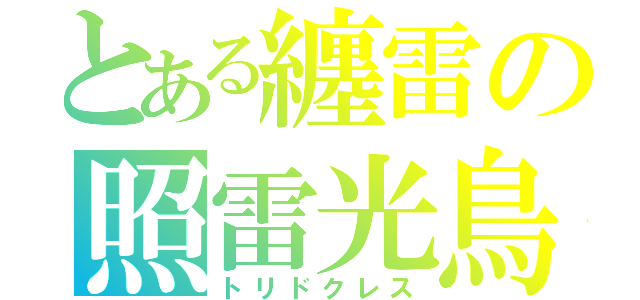 とある纏雷の
照雷光鳥
トリドクレス